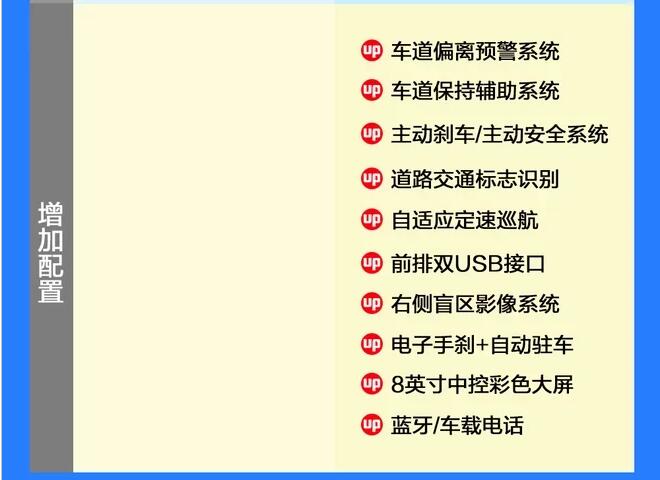 增加配置

up 车道偏离预警系统
up 车道保持辅助系统
up 主动刹车/主动安全系统
up 道路交通标志识别
up 自适应定速巡航
up 前排双USB接口
up 右侧盲区影像系统
up 电子手刹+自动驻车
up 8英寸中控彩色大屏
up 蓝牙/车载电话